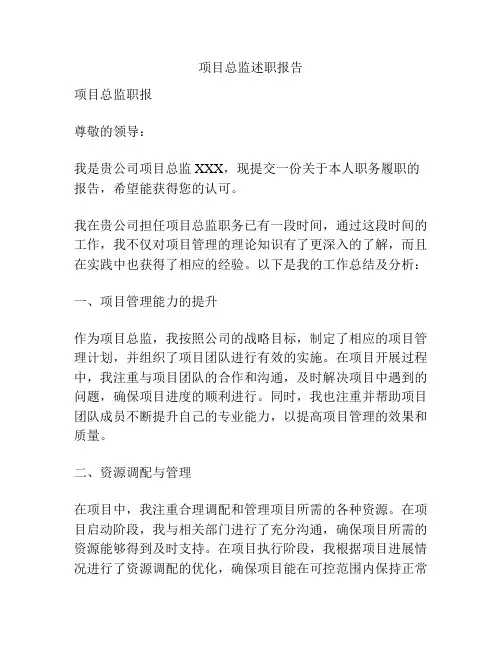 项目总监述职报告

项目总监职报

尊敬的领导：

我是贵公司项目总监 XXX，现提交一份关于本人职务履职的报告，希望能获得您的认可。

我在贵公司担任项目总监职务已有一段时间，通过这段时间的工作，我不仅对项目管理的理论知识有了更深入的了解，而且在实践中也获得了相应的经验。以下是我的工作总结及分析：

一、项目管理能力的提升

作为项目总监，我按照公司的战略目标，制定了相应的项目管理计划，并组织了项目团队进行有效的实施。在项目开展过程中，我注重与项目团队的合作和沟通，及时解决项目中遇到的问题，确保项目进度的顺利进行。同时，我也注重并帮助项目团队成员不断提升自己的专业能力，以提高项目管理的效果和质量。

二、资源调配与管理

在项目中，我注重合理调配和管理项目所需的各种资源。在项目启动阶段，我与相关部门进行了充分沟通，确保项目所需的资源能够得到及时支持。在项目执行阶段，我根据项目进展情况进行了资源调配的优化，确保项目能在可控范围内保持正常